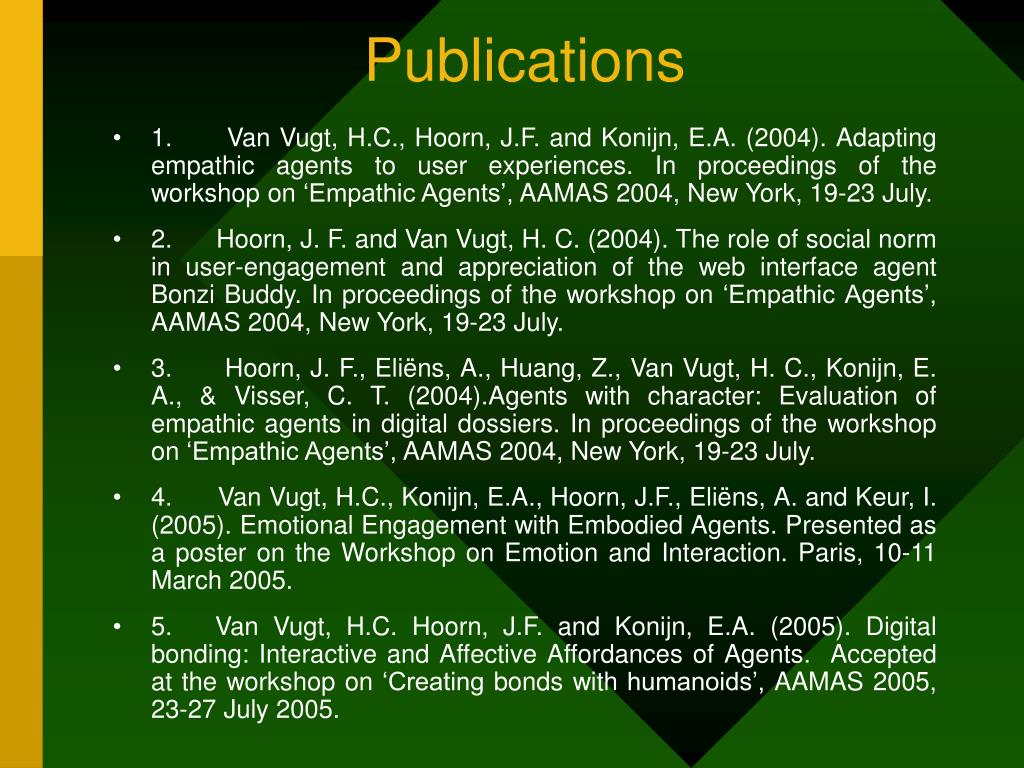 Publications

• 1. Van Vugt, H.C., Hoorn, J.F. and Konijn, E.A. (2004). Adapting empathic agents to user experiences. In proceedings of the workshop on ‘Empathic Agents’, AAMAS 2004, New York, 19-23 July.

• 2. Hoorn, J. F. and Van Vugt, H. C. (2004). The role of social norm in user-engagement and appreciation of the web interface agent Bonzi Buddy. In proceedings of the workshop on ‘Empathic Agents’, AAMAS 2004, New York, 19-23 July.

• 3. Hoorn, J. F., Eliëns, A., Huang, Z., Van Vugt, H. C., Konijn, E. A., & Visser, C. T. (2004).Agents with character: Evaluation of empathic agents in digital dossiers. In proceedings of the workshop on ‘Empathic Agents’, AAMAS 2004, New York, 19-23 July.

• 4. Van Vugt, H.C., Konijn, E.A., Hoorn, J.F., Eliëns, A. and Keur, I. (2005). Emotional Engagement with Embodied Agents. Presented as a poster on the Workshop on Emotion and Interaction. Paris, 10-11 March 2005.

• 5. Van Vugt, H.C. Hoorn, J.F. and Konijn, E.A. (2005). Digital bonding: Interactive and Affective Affordances of Agents. Accepted at the workshop on ‘Creating bonds with humanoids’, AAMAS 2005, 23-27 July 2005.